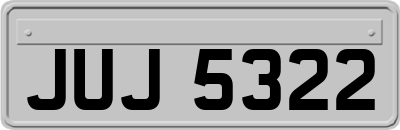 JUJ 5322